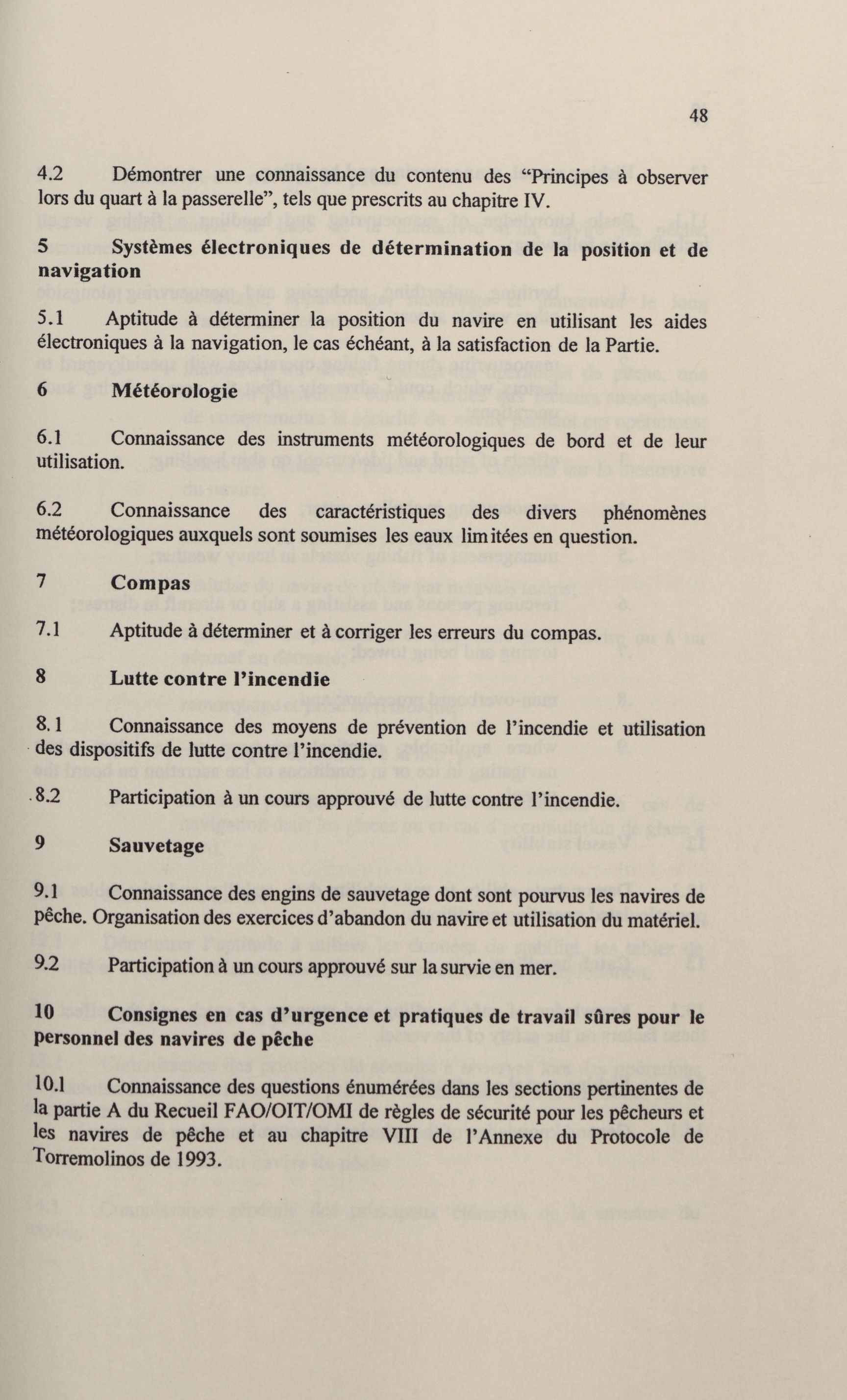 48

4.2 Démontrer une connaissance du contenu des “Principes à observer lors du quart à la passerelle”, tels que prescrits au chapitre IV.

5 Systèmes électroniques de détermination de la position et de navigation

5.1 Aptitude à déterminer la position du navire en utilisant les aides électroniques à la navigation, le cas échéant, à la satisfaction de la Partie.

6 Météorologie

6.1 Connaissance des instruments météorologiques de bord et de leur utilisation.

6.2 Connaissance des caractéristiques des divers phénomènes météorologiques auxquels sont soumises les eaux limitées en question.

7 Compas

7.1 Aptitude à déterminer et à corriger les erreurs du compas.

8 Lutte contre l’incendie

8.1 Connaissance des moyens de prévention de l’incendie et utilisation des dispositifs de lutte contre l’incendie.

8.2 Participation à un cours approuvé de lutte contre l’incendie.

9 Sauvetage

9.1 Connaissance des engins de sauvetage dont sont pourvus les navires de pêche. Organisation des exercices d’abandon du navire et utilisation du matériel.

9.2 Participation à un cours approuvé sur la survie en mer.

10 Consignes en cas d’urgence et pratiques de travail sûres pour le personnel des navires de pêche

10.1 Connaissance des questions énumérées dans les sections pertinentes de la partie A du Recueil FAO/OIT/OMI de règles de sécurité pour les pêcheurs et les navires de pêche et au chapitre VIII de l’Annexe du Protocole de Torremolinos de 1993.